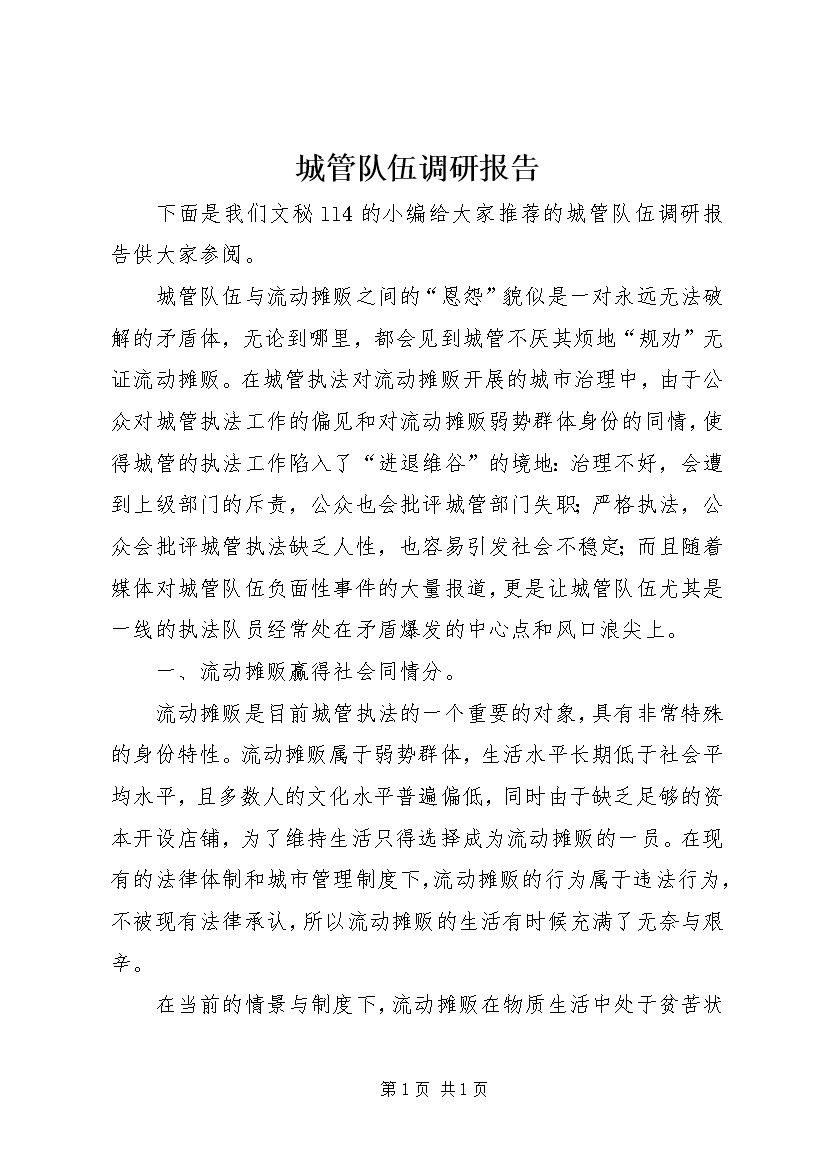 城管队伍调研报告

下面是我们文秘114的小编给大家推荐的城管队伍调研报告供大家参阅。

城管队伍与流动摊贩之间的“恩怨”貌似是一对永远无法破解的矛盾体，无论到哪里，都会见到城管不厌其烦地“规劝”无证流动摊贩。在城管执法对流动摊贩开展的城市治理中，由于公众对城管执法工作的偏见和对流动摊贩弱势群体身份的同情，使得城管的执法工作陷入了“进退维谷”的境地：治理不好，会遭到上级部门的斥责，公众也会批评城管部门失职；严格执法，公众会批评城管执法缺乏人性，也容易引发社会不稳定；而且随着媒体对城管队伍负面性事件的大量报道，更是让城管队伍尤其是一线的执法队员经常处在矛盾爆发的中心点和风口浪尖上。

一、流动摊贩赢得社会同情分。

流动摊贩是目前城管执法的一个重要的对象，具有非常特殊的身份特性。流动摊贩属于弱势群体，生活水平长期低于社会平均水平，且多数人的文化水平普遍偏低，同时由于缺乏足够的资本开设店铺，为了维持生活只得选择成为流动摊贩的一员。在现有的法律体制和城市管理制度下，流动摊贩的行为属于违法行为，不被现有法律承认，所以流动摊贩的生活有时候充满了无奈与艰辛。

在当前的情景与制度下，流动摊贩在物质生活中处于贫苦状

第1页 共1页